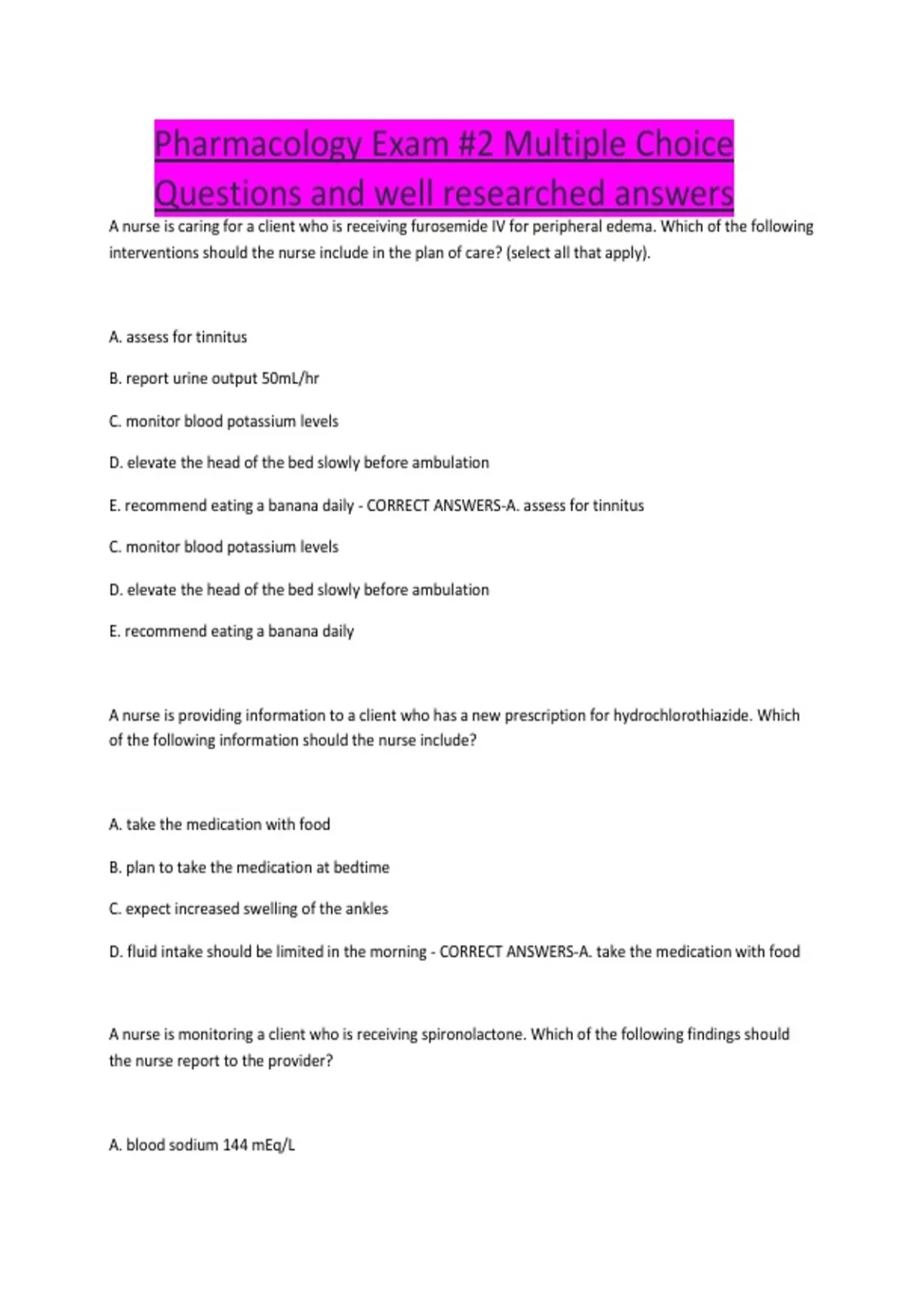 Pharmacology Exam #2 Multiple Choice Questions and well researched answers

A nurse is caring for a client who is receiving furosemide IV for peripheral edema. Which of the following interventions should the nurse include in the plan of care? (select all that apply).

A. assess for tinnitus

B. report urine output 50mL/hr

C. monitor blood potassium levels

D. elevate the head of the bed slowly before ambulation

E. recommend eating a banana daily - CORRECT ANSWERS-A. assess for tinnitus

C. monitor blood potassium levels

D. elevate the head of the bed slowly before ambulation

E. recommend eating a banana daily

A nurse is providing information to a client who has a new prescription for hydrochlorothiazide. Which of the following information should the nurse include?

A. take the medication with food

B. plan to take the medication at bedtime

C. expect increased swelling of the ankles

D. fluid intake should be limited in the morning - CORRECT ANSWERS-A. take the medication with food

A nurse is monitoring a client who is receiving spironolactone. Which of the following findings should the nurse report to the provider?

A. blood sodium 144 mEq/L